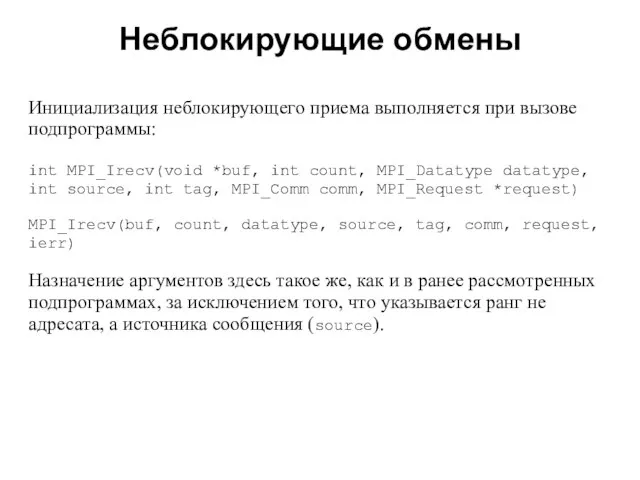 Неблокирующие обмены

Инициализация неблокирующего приема выполняется при вызове подпрограммы:

int MPI_Irecv(void *buf, int count, MPI_Datatype datatype, int source, int tag, MPI_Comm comm, MPI_Request *request)

MPI_Irecv(buf, count, datatype, source, tag, comm, request, ierr)

Назначение аргументов здесь такое же, как и в ранее рассмотренных подпрограммах, за исключением того, что указывается ранг не адресата, а источника сообщения (source).